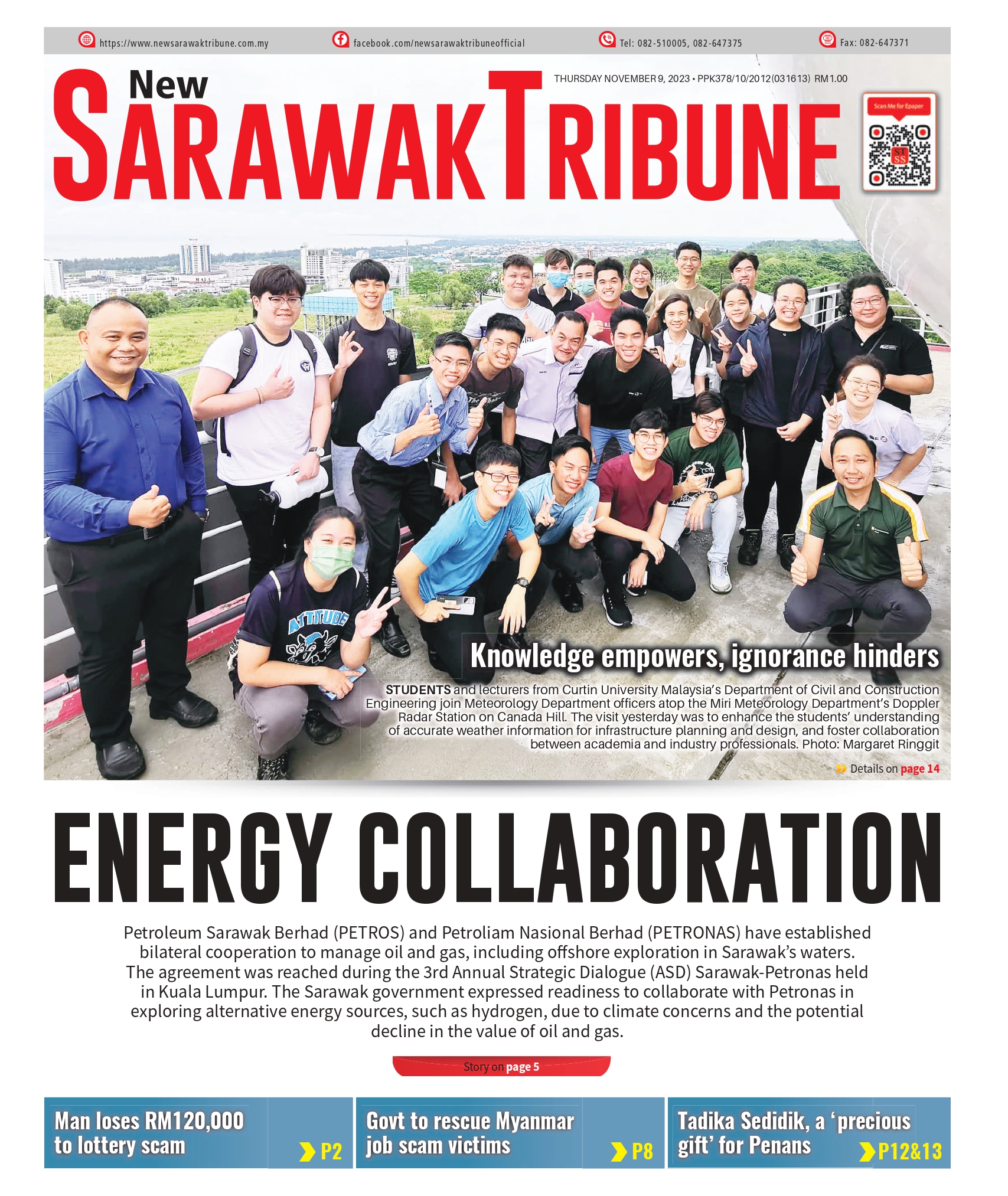 https://www.newsarawaktribune.com.my facebook.com/newsarawaktribuneofficial Tel: 082-510005, 082-647375 Fax: 082-647371

New SARAWAK TRIBUNE

THURSDAY NOVEMBER 9, 2023 • PPK378/10/2012(031613) RM1.00

Scan Me for Epaper

Knowledge empowers, ignorance hinders

STUDENTS and lecturers from Curtin University Malaysia's Department of Civil and Construction Engineering join Meteorology Department officers atop the Miri Meteorology Department's Doppler Radar Station on Canada Hill. The visit yesterday was to enhance the students' understanding of accurate weather information for infrastructure planning and design, and foster collaboration between academia and industry professionals. Photo: Margaret Ringgit

Details on page 14

ENERGY COLLABORATION

Petroleum Sarawak Berhad (PETROS) and Petroliam Nasional Berhad (PETRONAS) have established bilateral cooperation to manage oil and gas, including offshore exploration in Sarawak's waters. The agreement was reached during the 3rd Annual Strategic Dialogue (ASD) Sarawak-Petronas held in Kuala Lumpur. The Sarawak government expressed readiness to collaborate with Petronas in exploring alternative energy sources, such as hydrogen, due to climate concerns and the potential decline in the value of oil and gas.

Story on page 5

Man loses RM120,000 to lottery scam P2

Govt to rescue Myanmar job scam victims P8

Tadika Sedidik, a 'precious gift' for Penans P12&13